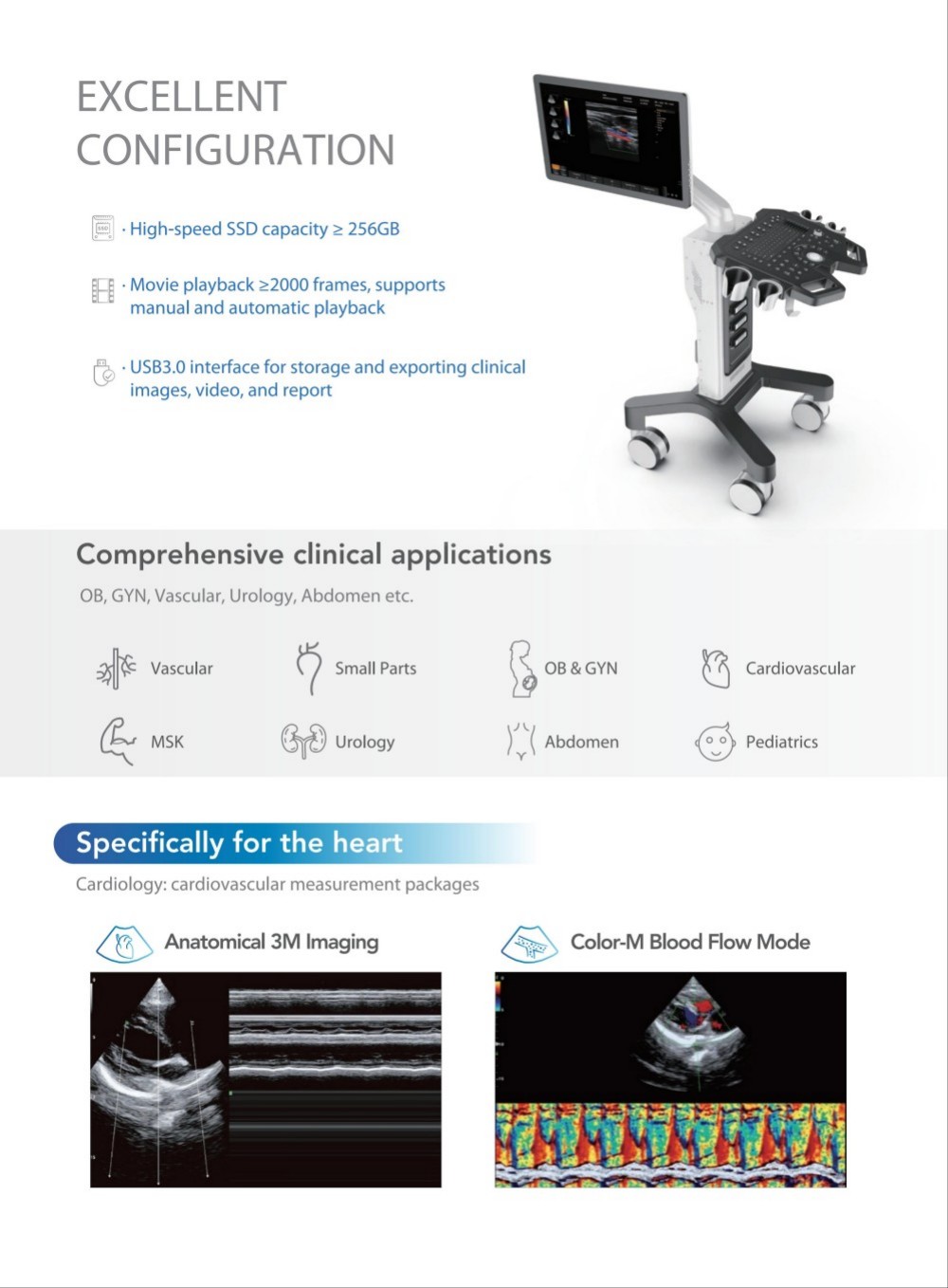 EXCELLENT CONFIGURATION

· High-speed SSD capacity ≥ 256GB

· Movie playback ≥2000 frames, supports manual and automatic playback

· USB3.0 interface for storage and exporting clinical images, video, and report

Comprehensive clinical applications

OB, GYN, Vascular, Urology, Abdomen etc.

Vascular

Small Parts

OB & GYN

Cardiovascular

MSK

Urology

Abdomen

Pediatrics

Specifically for the heart

Cardiology: cardiovascular measurement packages

Anatomical 3M Imaging

Color-M Blood Flow Mode